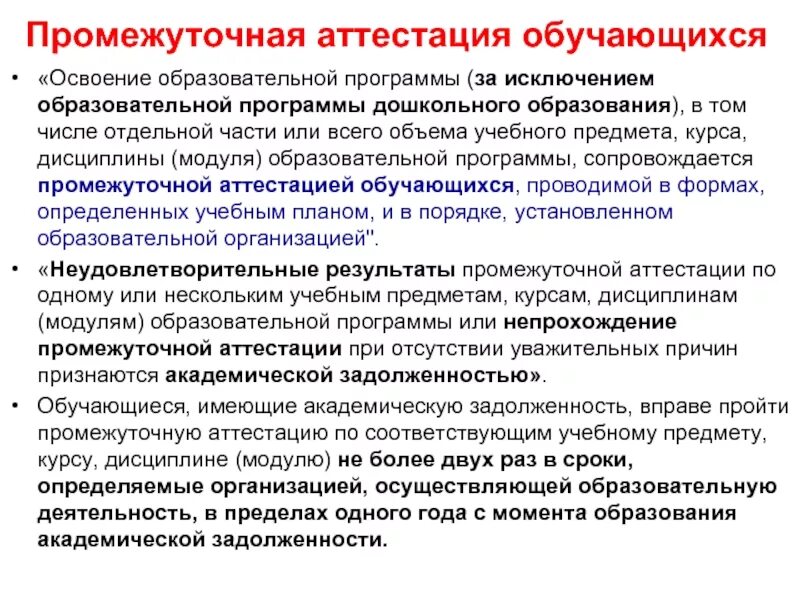 Промежуточная аттестация обучающихся

• «Освоение образовательной программы (за исключением образовательной программы дошкольного образования), в том числе отдельной части или всего объема учебного предмета, курса, дисциплины (модуля) образовательной программы, сопровождается промежуточной аттестацией обучающихся, проводимой в формах, определенных учебным планом, и в порядке, установленном образовательной организацией".

• «Неудовлетворительные результаты промежуточной аттестации по одному или нескольким учебным предметам, курсам, дисциплинам (модулям) образовательной программы или непрохождение промежуточной аттестации при отсутствии уважительных причин признаются академической задолженностью».

• Обучающиеся, имеющие академическую задолженность, вправе пройти промежуточную аттестацию по соответствующим учебному предмету, курсу, дисциплине (модулю) не более двух раз в сроки, определяемые организацией, осуществляющей образовательную деятельность, в пределах одного года с момента образования академической задолженности.